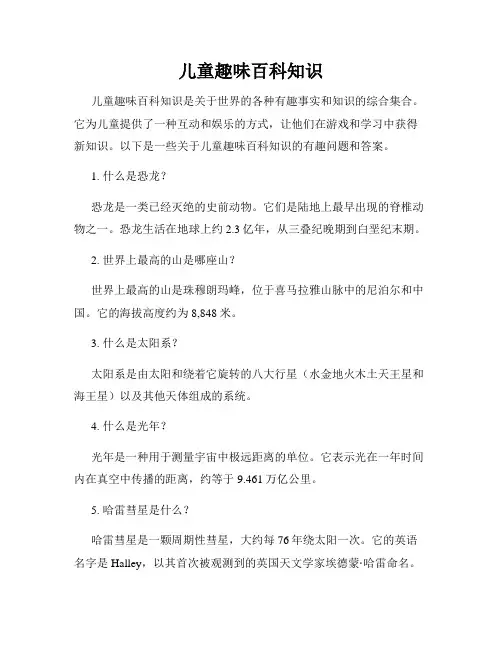 儿童趣味百科知识

儿童趣味百科知识是关于世界的各种有趣事实和知识的综合集合。它为儿童提供了一种互动和娱乐的方式，让他们在游戏和学习中获得新知识。以下是一些关于儿童趣味百科知识的有趣问题和答案。

1. 什么是恐龙？

恐龙是一类已经灭绝的史前动物。它们是陆地上最早出现的脊椎动物之一。恐龙生活在地球上约 2.3 亿年，从三叠纪晚期到白垩纪末期。

2. 世界上最高的山是哪座山？

世界上最高的山是珠穆朗玛峰，位于喜马拉雅山脉中的尼泊尔和中国。它的海拔高度约为 8,848 米。

3. 什么是太阳系？

太阳系是由太阳和绕着它旋转的八大行星（水金地火木土天王星和海王星）以及其他天体组成的系统。

4. 什么是光年？

光年是一种用于测量宇宙中极远距离的单位。它表示光在一年时间内在真空中传播的距离，约等于 9.461 万亿公里。

5. 哈雷彗星是什么？

哈雷彗星是一颗周期性彗星，大约每 76 年绕太阳一次。它的英语名字是 Halley，以其首次被观测到的英国天文学家埃德蒙·哈雷命名。